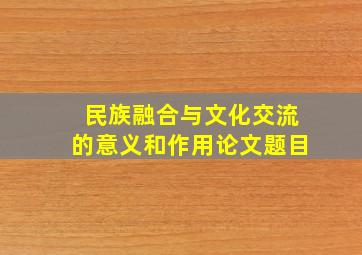 民族融合与文化交流的意义和作用论文题目